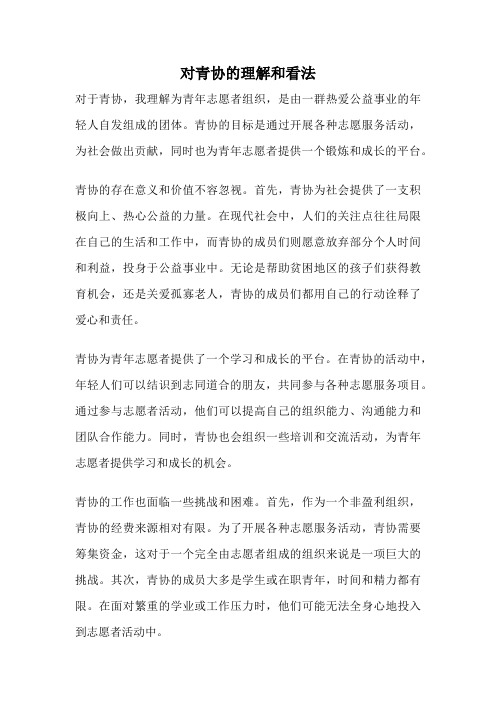 对青协的理解和看法

对于青协，我理解为青年志愿者组织，是由一群热爱公益事业的年轻人自发组成的团体。青协的目标是通过开展各种志愿服务活动，为社会做出贡献，同时也为青年志愿者提供一个锻炼和成长的平台。

青协的存在意义和价值不容忽视。首先，青协为社会提供了一支积极向上、热心公益的力量。在现代社会中，人们的关注点往往局限在自己的生活和工作中，而青协的成员们则愿意放弃部分个人时间和利益，投身于公益事业中。无论是帮助贫困地区的孩子们获得教育机会，还是关爱孤寡老人，青协的成员们都用自己的行动诠释了爱心和责任。

青协为青年志愿者提供了一个学习和成长的平台。在青协的活动中，年轻人们可以结识到志同道合的朋友，共同参与各种志愿服务项目。通过参与志愿者活动，他们可以提高自己的组织能力、沟通能力和团队合作能力。同时，青协也会组织一些培训和交流活动，为青年志愿者提供学习和成长的机会。

青协的工作也面临一些挑战和困难。首先，作为一个非盈利组织，青协的经费来源相对有限。为了开展各种志愿服务活动，青协需要筹集资金，这对于一个完全由志愿者组成的组织来说是一项巨大的挑战。其次，青协的成员大多是学生或在职青年，时间和精力都有限。在面对繁重的学业或工作压力时，他们可能无法全身心地投入到志愿者活动中。